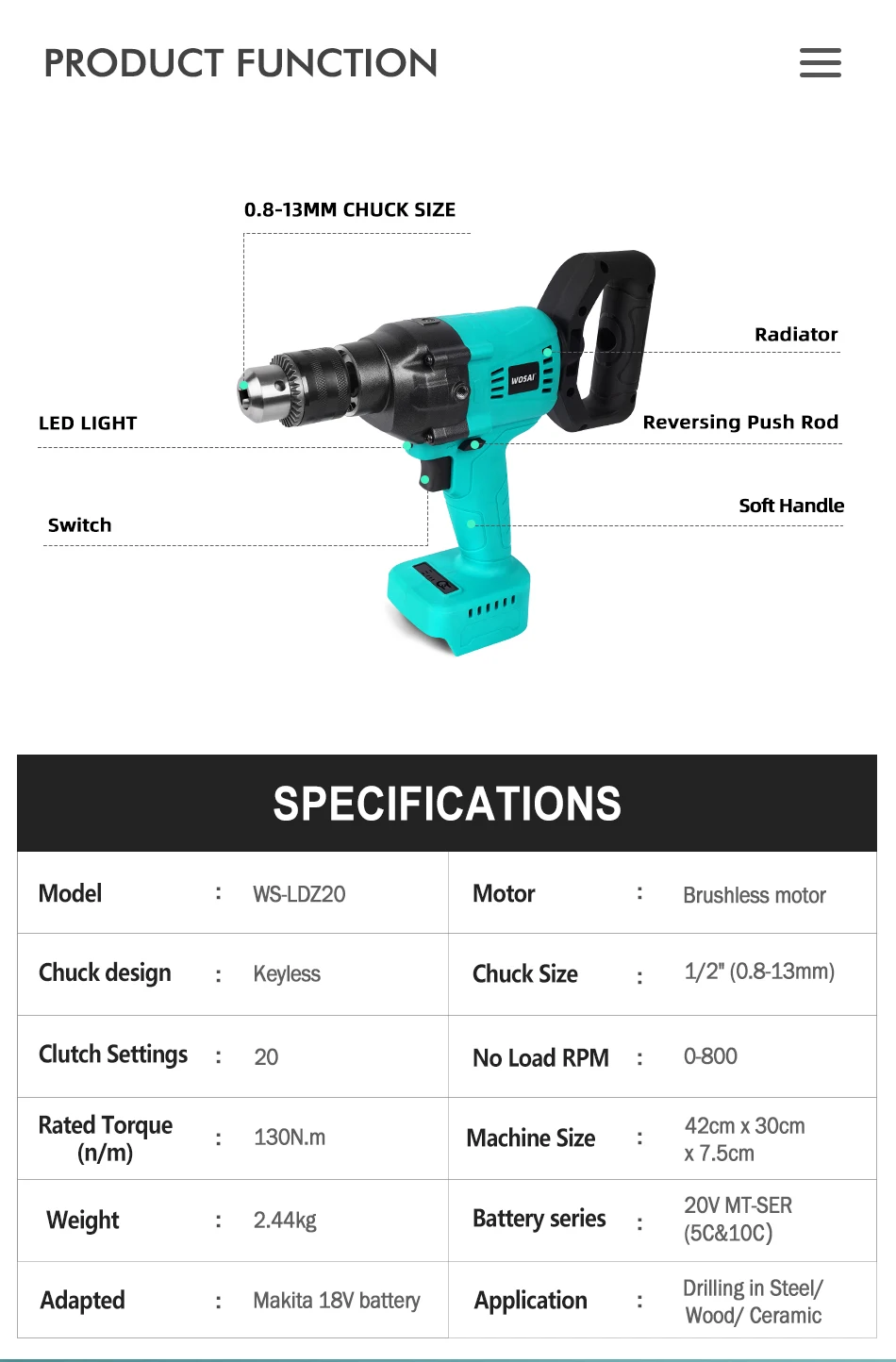 PRODUCT FUNCTION

0.8-13MM CHUCK SIZE

Radiator

LED LIGHT

Reversing Push Rod

Soft Handle

Switch

WOSAI

SPECIFICATIONS

| Model | : | WS-LDZ20 | Motor | : | Brushless motor |
|---|---|---|---|---|---|
| Chuck design | : | Keyless | Chuck Size | : | 1/2" (0.8-13mm) |
| Clutch Settings | : | 20 | No Load RPM | : | 0-800 |
| Rated Torque (n/m) | : | 130N.m | Machine Size | : | 42cm x 30cm x 7.5cm |
| Weight | : | 2.44kg | Battery series | : | 20V MT-SER (5C&10C) |
| Adapted | : | Makita 18V battery | Application | : | Drilling in Steel/ Wood/ Ceramic |